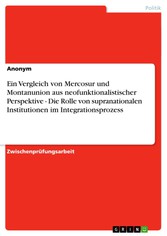 Politik

Anonym

Ein Vergleich von Mercosur und Montanunion aus neofunktionalistischer Perspektive - Die Rolle von supranationalen Institutionen im Integrationsprozess

Zwischenprüfungsarbeit

GRIN